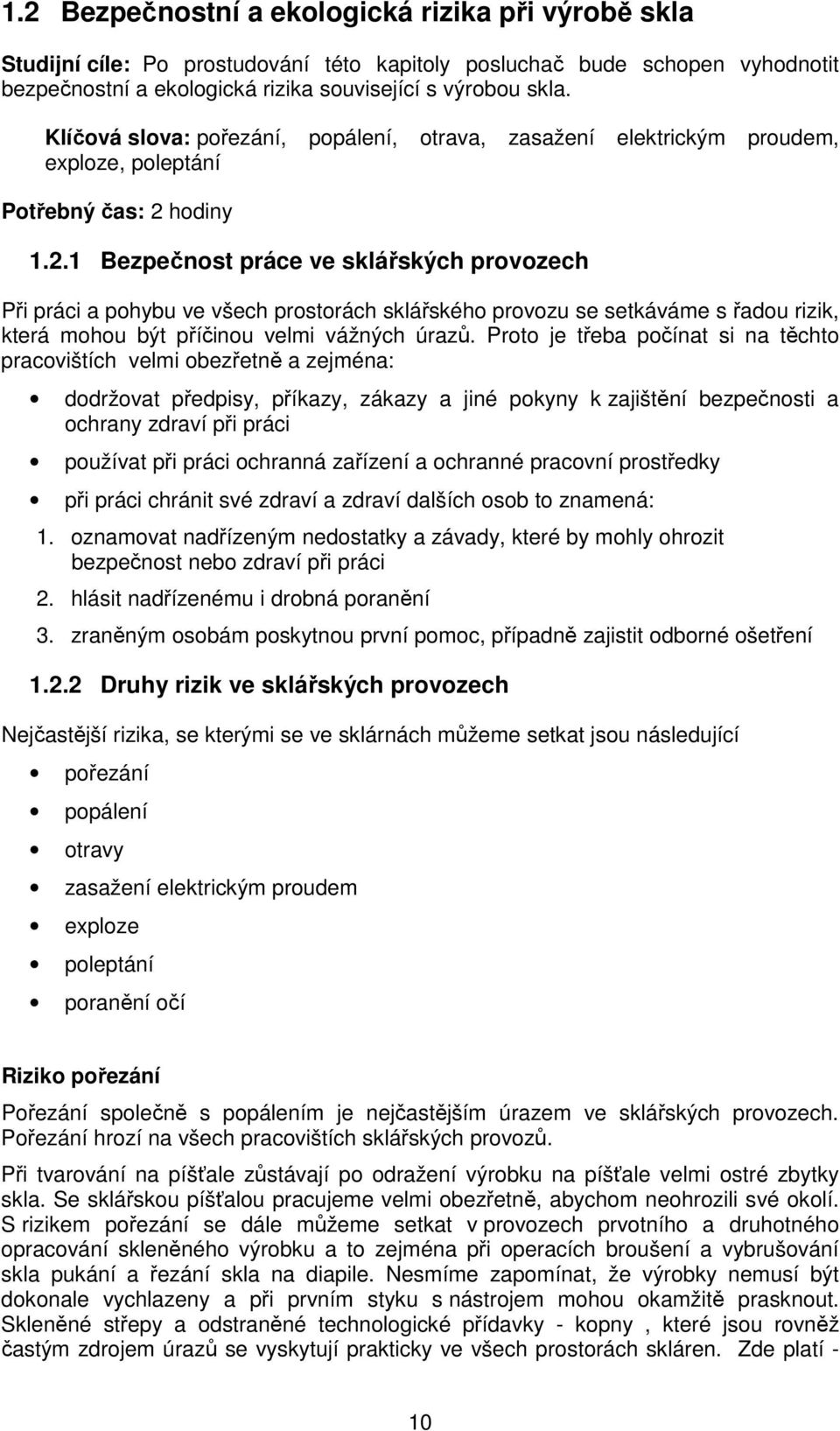 1.2 Bezpečnostní a ekologická rizika při výrobě skla

Studijní cíle: Po prostudování této kapitoly posluchač bude schopen vyhodnotit bezpečnostní a ekologická rizika související s výrobou skla.

Klíčová slova: pořezání, popálení, otrava, zasažení elektrickým proudem, exploze, poleptání

Potřebný čas: 2 hodiny

1.2.1 Bezpečnost práce ve sklářských provozech

Při práci a pohybu ve všech prostorách sklářského provozu se setkáváme s řadou rizik, která mohou být příčinou velmi vážných úrazů. Proto je třeba počínat si na těchto pracovištích velmi obezřetně a zejména:

• dodržovat předpisy, příkazy, zákazy a jiné pokyny k zajištění bezpečnosti a ochrany zdraví při práci
• používat při práci ochranná zařízení a ochranné pracovní prostředky
• při práci chránit své zdraví a zdraví dalších osob to znamená:
1. oznamovat nadřízeným nedostatky a závady, které by mohly ohrozit bezpečnost nebo zdraví při práci
2. hlásit nadřízenému i drobná poranění
3. zraněným osobám poskytnou první pomoc, případně zajistit odborné ošetření

1.2.2 Druhy rizik ve sklářských provozech

Nejčastější rizika, se kterými se ve sklárnách můžeme setkat jsou následující
• pořezání
• popálení
• otravy
• zasažení elektrickým proudem
• exploze
• poleptání
• poranění očí

Riziko pořezání

Pořezání společně s popálením je nejčastějším úrazem ve sklářských provozech. Pořezání hrozí na všech pracovištích sklářských provozů.

Při tvarování na píšťale zůstávají po odražení výrobku na píšťale velmi ostré zbytky skla. Se sklářskou píšťalou pracujeme velmi obezřetně, abychom neohrozili své okolí. S rizikem pořezání se dále můžeme setkat v provozech prvotního a druhotného opracování skleněného výrobku a to zejména při operacích broušení a vybrušování skla pukání a řezání skla na diapile. Nesmíme zapomínat, že výrobky nemusí být dokonale vychlazeny a při prvním styku s nástrojem mohou okamžitě prasknout. Skleněné střepy a odstraněné technologické přídavky - kopny , které jsou rovněž častým zdrojem úrazů se vyskytují prakticky ve všech prostorách skláren. Zde platí -

10